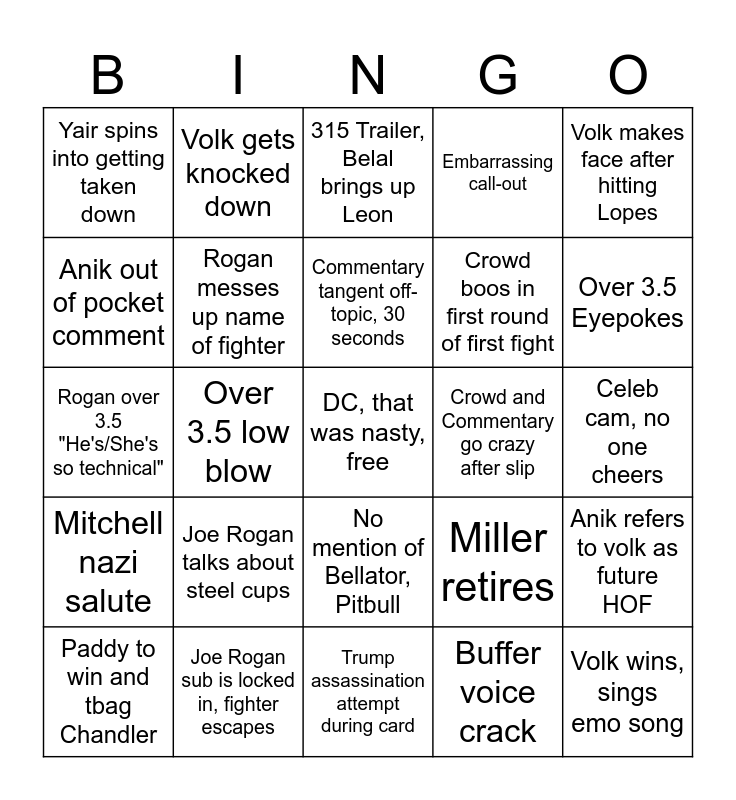 | B | I | N | G | O |
|---|---|---|---|---|
| Yair spins into getting taken down | Volk gets knocked down | 315 Trailer, Belal brings up Leon | Embarrassing call-out | Volk makes face after hitting Lopes |
| Anik out of pocket comment | Rogan messes up name of fighter | Commentary tangent off-topic, 30 seconds | Crowd boos in first round of first fight | Over 3.5 Eyepokes |
| Rogan over 3.5 "He's/She's so technical" | Over 3.5 low blow | DC, that was nasty, free | Crowd and Commentary go crazy after slip | Celeb cam, no one cheers |
| Mitchell nazi salute | Joe Rogan talks about steel cups | No mention of Bellator, Pitbull | Miller retires | Anik refers to volk as future HOF |
| Paddy to win and tbag Chandler | Joe Rogan sub is locked in, fighter escapes | Trump assassination attempt during card | Buffer voice crack | Volk wins, sings emo song |